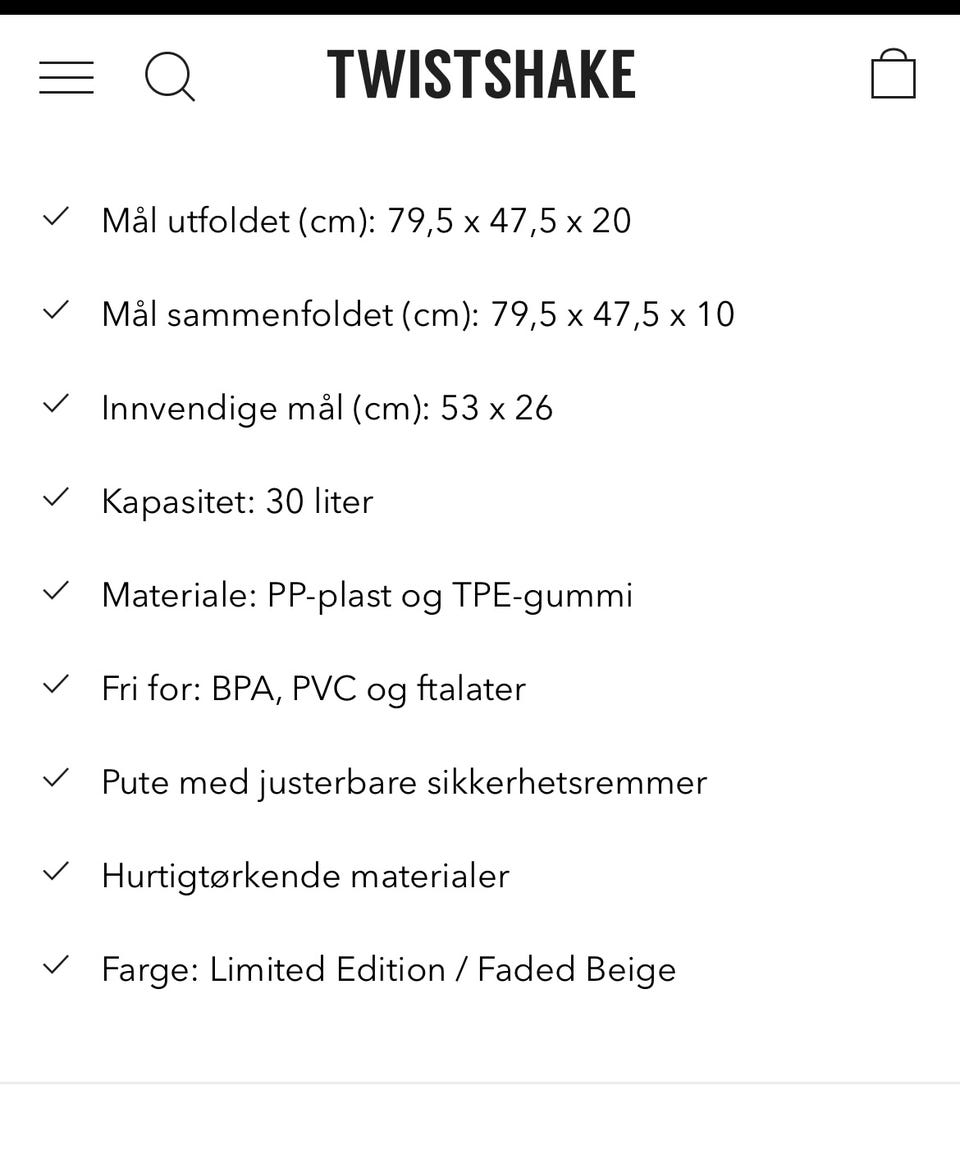 TWISTSHAKE

✓ Mål utfoldet (cm): 79,5 x 47,5 x 20

✓ Mål sammenfoldet (cm): 79,5 x 47,5 x 10

✓ Innvendige mål (cm): 53 x 26

✓ Kapasitet: 30 liter

✓ Materiale: PP-plast og TPE-gummi

✓ Fri for: BPA, PVC og ftalater

✓ Pute med justerbare sikkerhetsremmer

✓ Hurtigtørkende materialer

✓ Farge: Limited Edition / Faded Beige